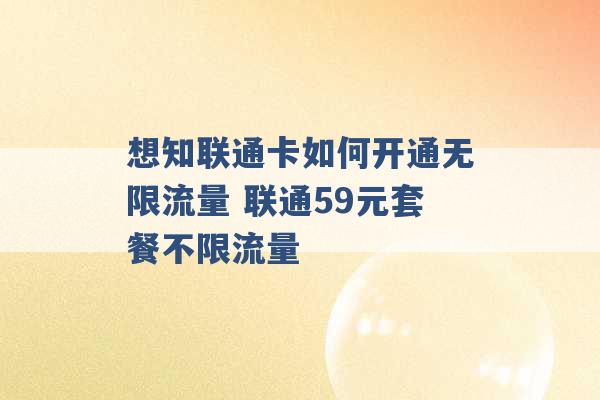 想知联通卡如何开通无限流量 联通59元套餐不限流量